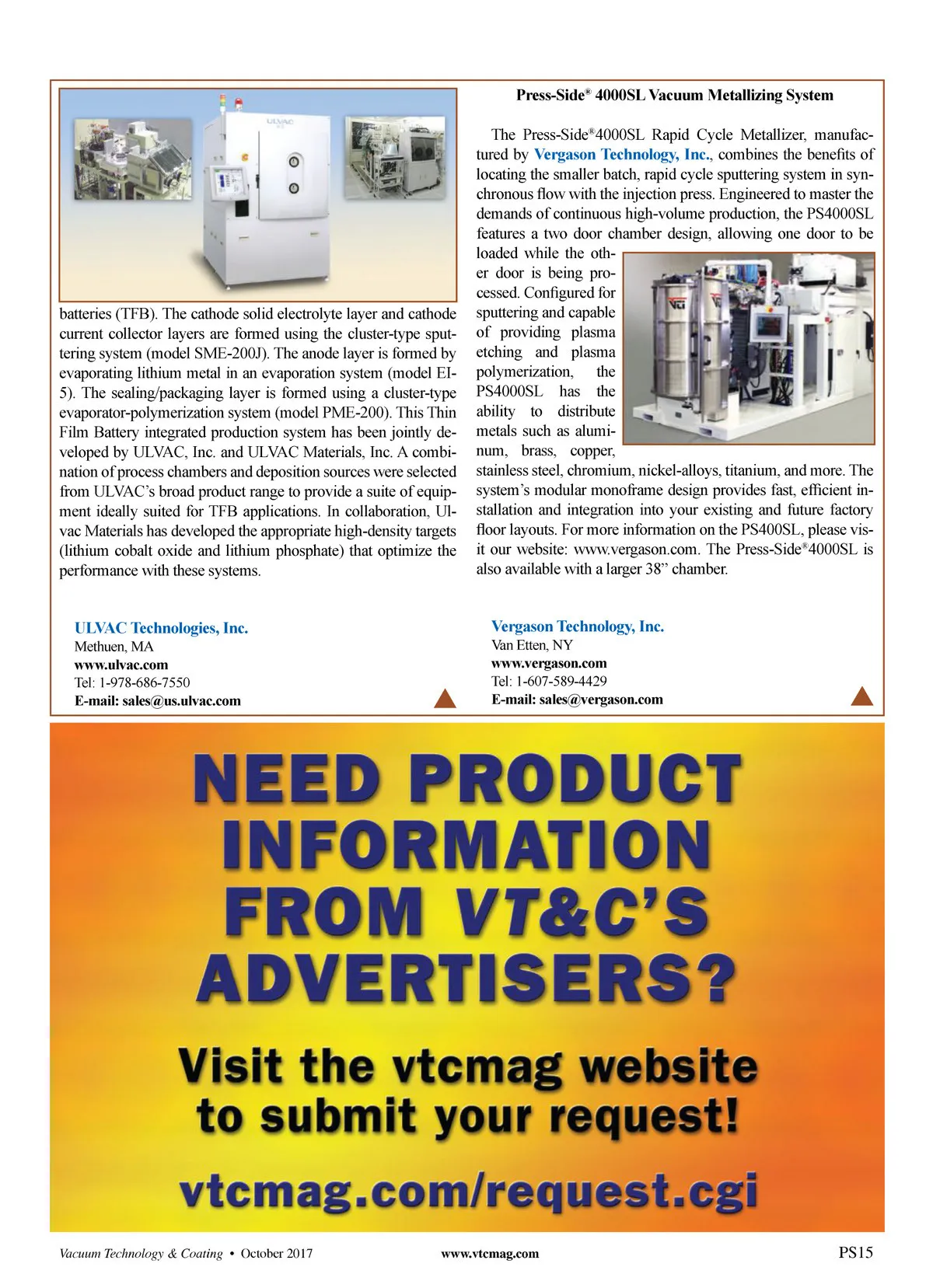 ULVAC

batteries (TFB). The cathode solid electrolyte layer and cathode current collector layers are formed using the cluster-type sputtering system (model SME-200J). The anode layer is formed by evaporating lithium metal in an evaporation system (model EI-5). The sealing/packaging layer is formed using a cluster-type evaporator-polymerization system (model PME-200). This Thin Film Battery integrated production system has been jointly developed by ULVAC, Inc. and ULVAC Materials, Inc. A combination of process chambers and deposition sources were selected from ULVAC's broad product range to provide a suite of equipment ideally suited for TFB applications. In collaboration, Ulvac Materials has developed the appropriate high-density targets (lithium cobalt oxide and lithium phosphate) that optimize the performance with these systems.

ULVAC Technologies, Inc.
Methuen, MA
www.ulvac.com
Tel: 1-978-686-7550
E-mail: sales@us.ulvac.com

Press-Side® 4000SL Vacuum Metallizing System

The Press-Side®4000SL Rapid Cycle Metallizer, manufactured by Vergason Technology, Inc., combines the benefits of locating the smaller batch, rapid cycle sputtering system in synchronous flow with the injection press. Engineered to master the demands of continuous high-volume production, the PS4000SL features a two door chamber design, allowing one door to be loaded while the other door is being processed. Configured for sputtering and capable of providing plasma etching and plasma polymerization, the PS4000SL has the ability to distribute metals such as aluminum, brass, copper, stainless steel, chromium, nickel-alloys, titanium, and more. The system's modular monoframe design provides fast, efficient installation and integration into your existing and future factory floor layouts. For more information on the PS400SL, please visit our website: www.vergason.com. The Press-Side®4000SL is also available with a larger 38" chamber.

Vergason Technology, Inc.
Van Etten, NY
www.vergason.com
Tel: 1-607-589-4429
E-mail: sales@vergason.com

NEED PRODUCT INFORMATION FROM VT&C'S ADVERTISERS?

Visit the vtcmag website to submit your request!

vtcmag.com/request.cgi

Vacuum Technology & Coating • October 2017 www.vtcmag.com PS15